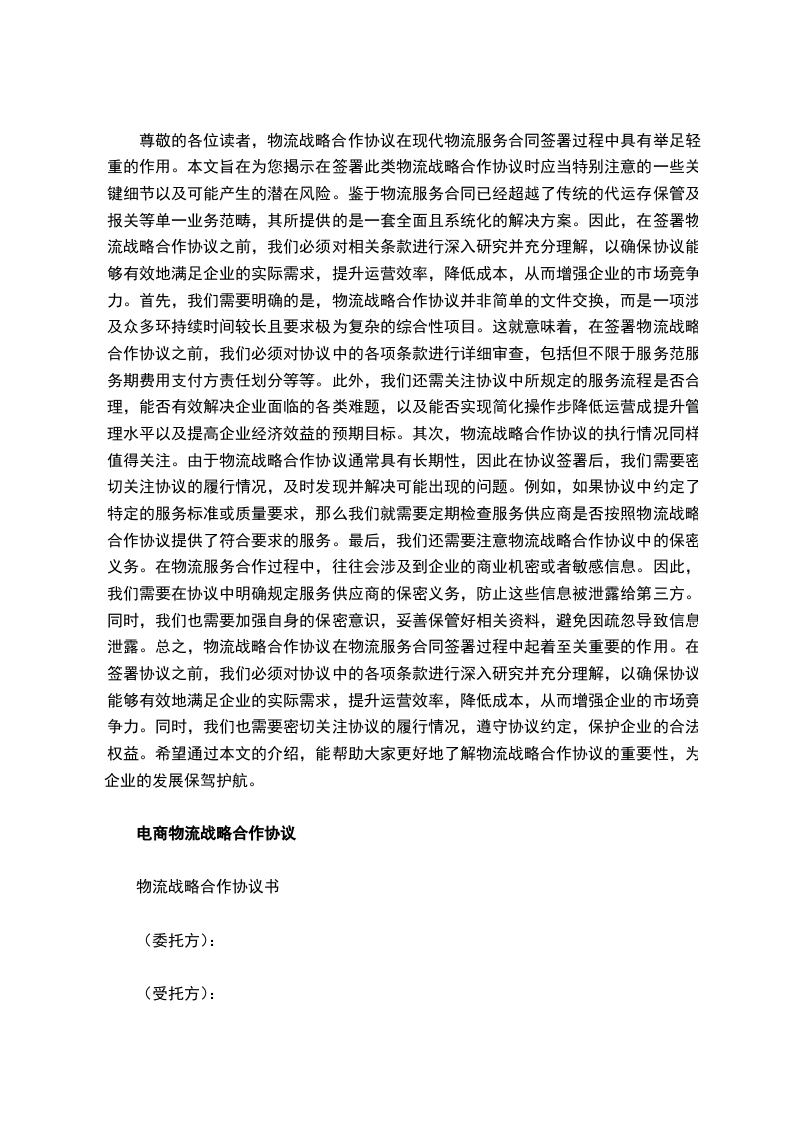 尊敬的各位读者，物流战略合作协议在现代物流服务合同签署过程中具有举足轻重的作用。本文旨在为您揭示在签署此类物流战略合作协议时应当特别注意的一些关键细节以及可能产生的潜在风险。鉴于物流服务合同已经超越了传统的代运存保管及报关等单一业务范畴，其所提供的是一套全面且系统化的解决方案。因此，在签署物流战略合作协议之前，我们必须对相关条款进行深入研究并充分理解，以确保协议能够有效地满足企业的实际需求，提升运营效率，降低成本，从而增强企业的市场竞争力。首先，我们需要明确的是，物流战略合作协议并非简单的文件交换，而是一项涉及众多环持续时间较长且要求极为复杂的综合性项目。这就意味着，在签署物流战略合作协议之前，我们必须对协议中的各项条款进行详细审查，包括但不限于服务范服务期费用支付方责任划分等等。此外，我们还需关注协议中所规定的服务流程是否合理，能否有效解决企业面临的各类难题，以及能否实现简化操作步降低运营成提升管理水平以及提高企业经济效益的预期目标。其次，物流战略合作协议的执行情况同样值得关注。由于物流战略合作协议通常具有长期性，因此在协议签署后，我们需要密切关注协议的履行情况，及时发现并解决可能出现的问题。例如，如果协议中约定了特定的服务标准或质量要求，那么我们就需要定期检查服务供应商是否按照物流战略合作协议提供了符合要求的服务。最后，我们还需要注意物流战略合作协议中的保密义务。在物流服务合作过程中，往往会涉及到企业的商业机密或者敏感信息。因此，我们需要在协议中明确规定服务供应商的保密义务，防止这些信息被泄露给第三方。同时，我们也需要加强自身的保密意识，妥善保管好相关资料，避免因疏忽导致信息泄露。总之，物流战略合作协议在物流服务合同签署过程中起着至关重要的作用。在签署协议之前，我们必须对协议中的各项条款进行深入研究并充分理解，以确保协议能够有效地满足企业的实际需求，提升运营效率，降低成本，从而增强企业的市场竞争力。同时，我们也需要密切关注协议的履行情况，遵守协议约定，保护企业的合法权益。希望通过本文的介绍，能帮助大家更好地了解物流战略合作协议的重要性，为企业的发展保驾护航。

电商物流战略合作协议

物流战略合作协议书

（委托方）：

（受托方）：